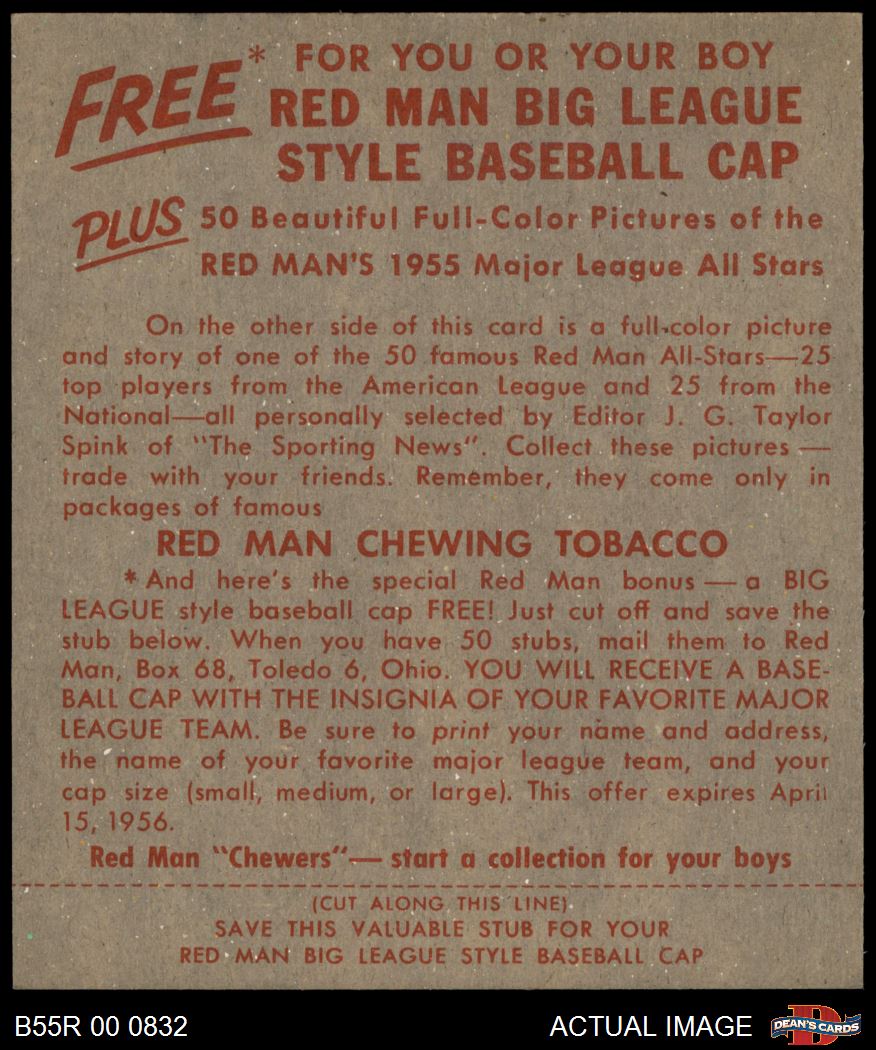 FREE* FOR YOU OR YOUR BOY
RED MAN BIG LEAGUE
STYLE BASEBALL CAP

PLUS 50 Beautiful Full-Color Pictures of the
RED MAN'S 1955 Major League All Stars

On the other side of this card is a full-color picture and story of one of the 50 famous Red Man All-Stars—25 top players from the American League and 25 from the National—all personally selected by Editor J. G. Taylor Spink of "The Sporting News". Collect these pictures — trade with your friends. Remember, they come only in packages of famous

RED MAN CHEWING TOBACCO

*And here's the special Red Man bonus — a BIG LEAGUE style baseball cap FREE! Just cut off and save the stub below. When you have 50 stubs, mail them to Red Man, Box 68, Toledo 6, Ohio. YOU WILL RECEIVE A BASEBALL CAP WITH THE INSIGNIA OF YOUR FAVORITE MAJOR LEAGUE TEAM. Be sure to print your name and address, the name of your favorite major league team, and your cap size (small, medium, or large). This offer expires April 15, 1956.

Red Man "Chewers"— start a collection for your boys

(CUT ALONG THIS LINE)
SAVE THIS VALUABLE STUB FOR YOUR
RED MAN BIG LEAGUE STYLE BASEBALL CAP

B55R 00 0832
ACTUAL IMAGE
DEAN'S CARDS